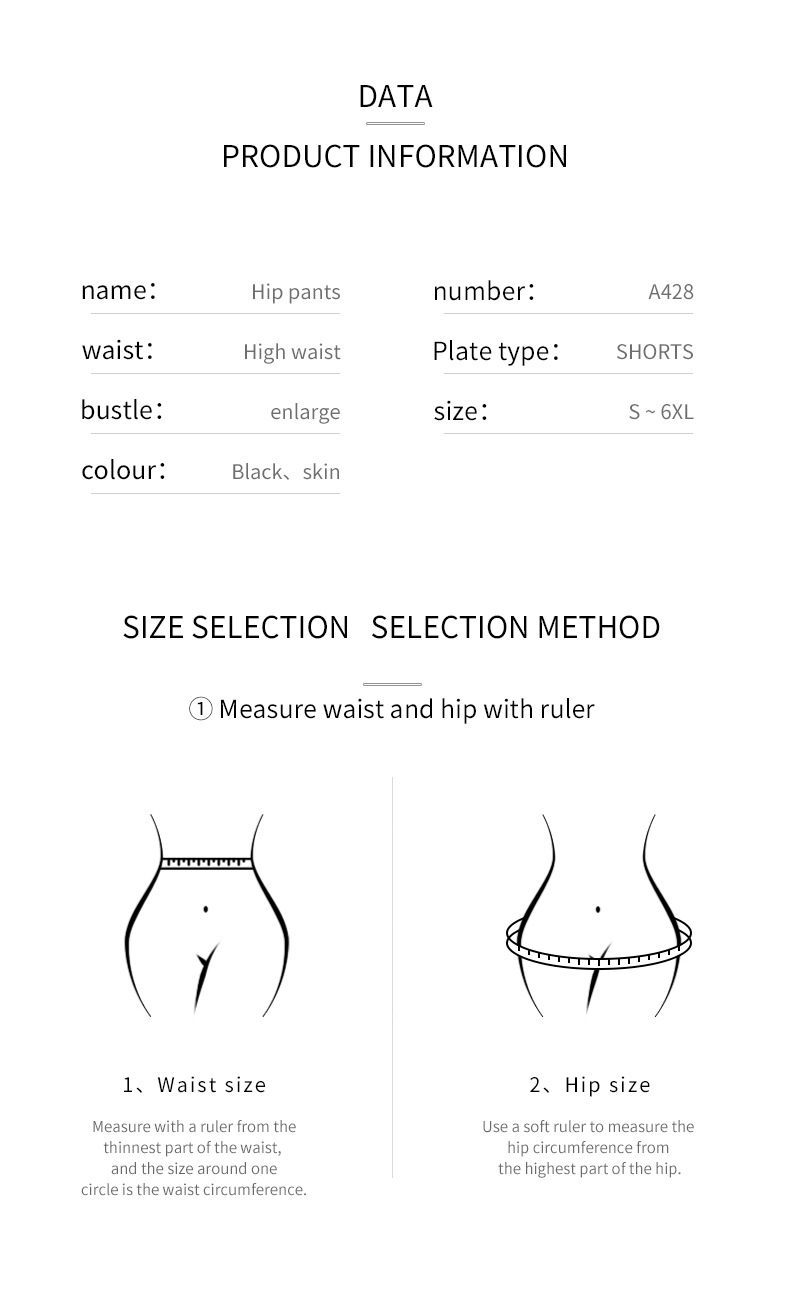 DATA

PRODUCT INFORMATION

name: Hip pants

waist: High waist

bustle: enlarge

colour: Black、skin

number: A428

Plate type: SHORTS

size: S ~ 6XL

SIZE SELECTION SELECTION METHOD

① Measure waist and hip with ruler

1、Waist size

Measure with a ruler from the thinnest part of the waist, and the size around one circle is the waist circumference.

2、Hip size

Use a soft ruler to measure the hip circumference from the highest part of the hip.